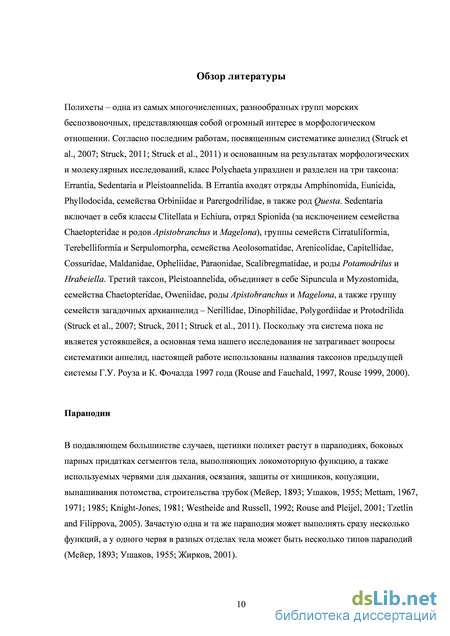 Обзор литературы

Полихеты – одна из самых многочисленных, разнообразных групп морских беспозвоночных, представляющая собой огромный интерес в морфологическом отношении. Согласно последним работам, посвященным систематике аннелид (Struck et al., 2007; Struck, 2011; Struck et al., 2011) и основанным на результатах морфологических и молекулярных исследований, класс Polychaeta упразднен и разделен на три таксона: Errantia, Sedentaria и Pleistoannelida. В Errantia входят отряды Amphinomida, Eunicida, Phyllodocida, семейства Orbiniidae и Parergodrilidae, в также род Questa. Sedentaria включает в себя классы Clitellata и Echiura, отряд Spionida (за исключением семейства Chaetopteridae и родов Apistobranchus и Magelona), группы семейств Cirratuliformia, Terebelliformia и Serpulomorpha, семейства Aeolosomatidae, Arenicolidae, Capitellidae, Cossuridae, Maldanidae, Opheliidae, Paraonidae, Scalibregmatidae, и роды Potamodrilus и Hrabeiella. Третий таксон, Pleistoannelida, объединяет в себе Sipuncula и Myzostomida, семейства Chaetopteridae, Oweniidae, роды Apistobranchus и Magelona, а также группу семейств загадочных архианнелид – Nerillidae, Dinophilidae, Polygordiidae и Protodrilida (Struck et al., 2007; Struck, 2011; Struck et al., 2011). Поскольку эта система пока не является устоявшейся, а основная тема нашего исследования не затрагивает вопросы систематики аннелид, настоящей работе использованы названия таксонов предыдущей системы Г.У. Роуза и К. Фочалда 1997 года (Rouse and Fauchald, 1997, Rouse 1999, 2000).

Параподии

В подавляющем большинстве случаев, щетинки полихет растут в параподиях, боковых парных придатках сегментов тела, выполняющих локомоторную функцию, а также используемых червями для дыхания, осязания, защиты от хищников, копуляции, вынашивания потомства, строительства трубок (Мейер, 1893; Ушаков, 1955; Mettam, 1967, 1971; 1985; Knight-Jones, 1981; Westheide and Russell, 1992; Rouse and Pleijel, 2001; Tzetlin and Filippova, 2005). Зачастую одна и та же параподия может выполнять сразу несколько функций, а у одного червя в разных отделах тела может быть несколько типов параподий (Мейер, 1893; Ушаков, 1955; Жирков, 2001).

10

dsLib.net
библиотека диссертаций